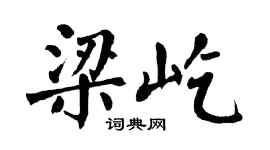 梁屹
词典网